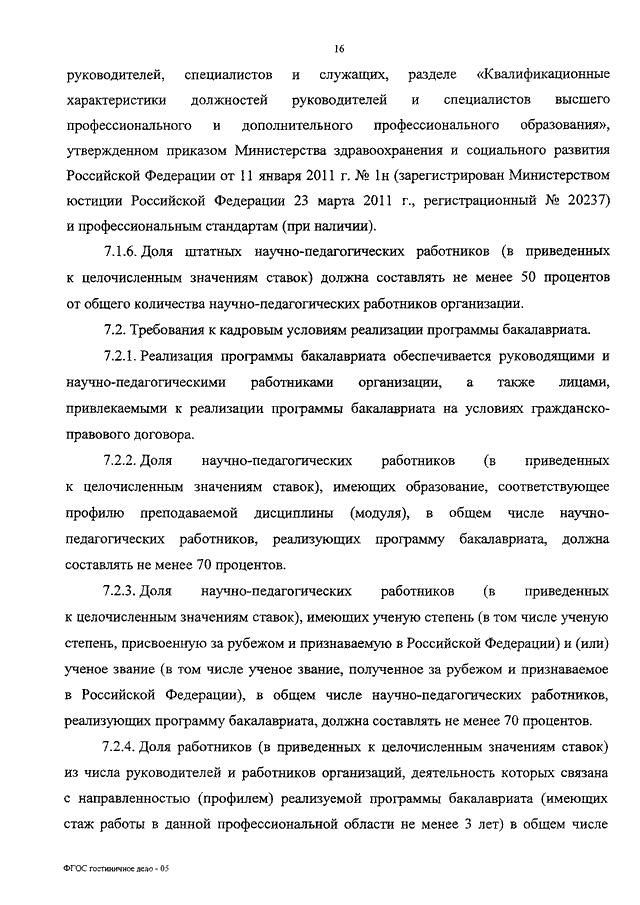 16

руководителей, специалистов и служащих, разделе «Квалификационные характеристики должностей руководителей и специалистов высшего профессионального и дополнительного профессионального образования», утвержденном приказом Министерства здравоохранения и социального развития Российской Федерации от 11 января 2011 г. № 1н (зарегистрирован Министерством юстиции Российской Федерации 23 марта 2011 г., регистрационный № 20237) и профессиональным стандартам (при наличии).

7.1.6. Доля штатных научно-педагогических работников (в приведенных к целочисленным значениям ставок) должна составлять не менее 50 процентов от общего количества научно-педагогических работников организации.

7.2. Требования к кадровым условиям реализации программы бакалавриата.

7.2.1. Реализация программы бакалавриата обеспечивается руководящими и научно-педагогическими работниками организации, а также лицами, привлекаемыми к реализации программы бакалавриата на условиях гражданско-правового договора.

7.2.2. Доля научно-педагогических работников (в приведенных к целочисленным значениям ставок), имеющих образование, соответствующее профилю преподаваемой дисциплины (модуля), в общем числе научно-педагогических работников, реализующих программу бакалавриата, должна составлять не менее 70 процентов.

7.2.3. Доля научно-педагогических работников (в приведенных к целочисленным значениям ставок), имеющих ученую степень (в том числе ученую степень, присвоенную за рубежом и признаваемую в Российской Федерации) и (или) ученое звание (в том числе ученое звание, полученное за рубежом и признаваемое в Российской Федерации), в общем числе научно-педагогических работников, реализующих программу бакалавриата, должна составлять не менее 70 процентов.

7.2.4. Доля работников (в приведенных к целочисленным значениям ставок) из числа руководителей и работников организаций, деятельность которых связана с направленностью (профилем) реализуемой программы бакалавриата (имеющих стаж работы в данной профессиональной области не менее 3 лет) в общем числе

ФГОС гостиничное дело - 05